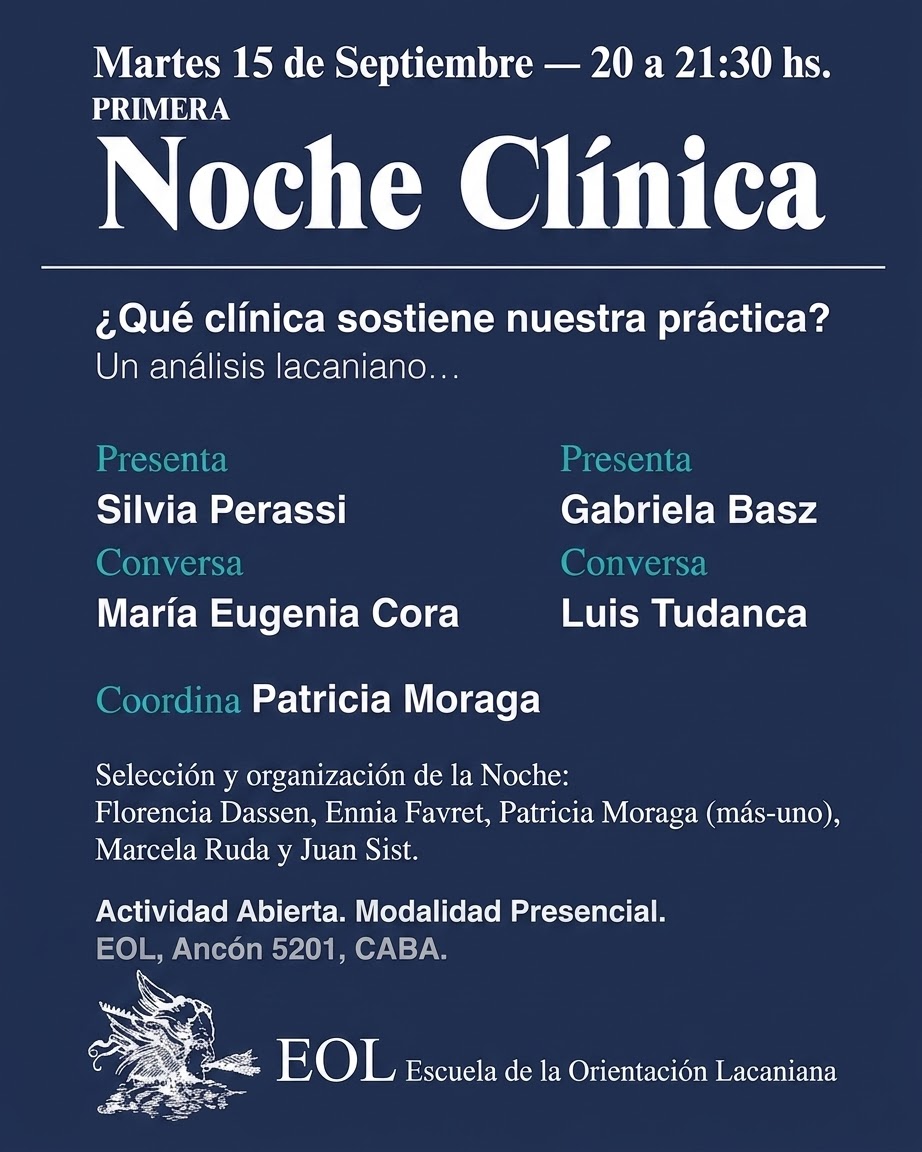 Martes 15 de Septiembre — 20 a 21:30 hs.
PRIMERA
Noche Clínica

¿Qué clínica sostiene nuestra práctica?
Un análisis lacaniano…

Presenta
Silvia Perassi
Conversa
María Eugenia Cora

Presenta
Gabriela Basz
Conversa
Luis Tudanca

Coordina Patricia Moraga

Selección y organización de la Noche:
Florencia Dassen, Ennia Favret, Patricia Moraga (más-uno), Marcela Ruda y Juan Sist.

Actividad Abierta. Modalidad Presencial.
EOL, Ancón 5201, CABA.

EOL Escuela de la Orientación Lacaniana